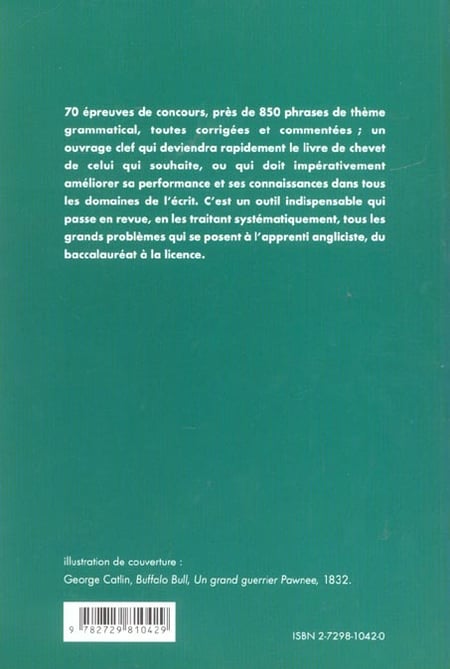 70 épreuves de concours, près de 850 phrases de thème grammatical, toutes corrigées et commentées ; un ouvrage clef qui deviendra rapidement le livre de chevet de celui qui souhaite, ou qui doit impérativement améliorer sa performance et ses connaissances dans tous les domaines de l'écrit. C'est un outil indispensable qui passe en revue, en les traitant systématiquement, tous les grands problèmes qui se posent à l'apprenti angliciste, du baccalauréat à la licence.

illustration de couverture :
George Catlin, Buffalo Bull, Un grand guerrier Pawnee, 1832.

9 782729 810429

ISBN 2-7298-1042-0